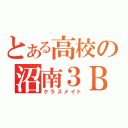 とある高校の
沼南３Ｂ
クラスメイト